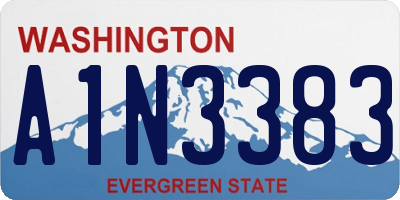 WASHINGTON
A1N3383
EVERGREEN STATE